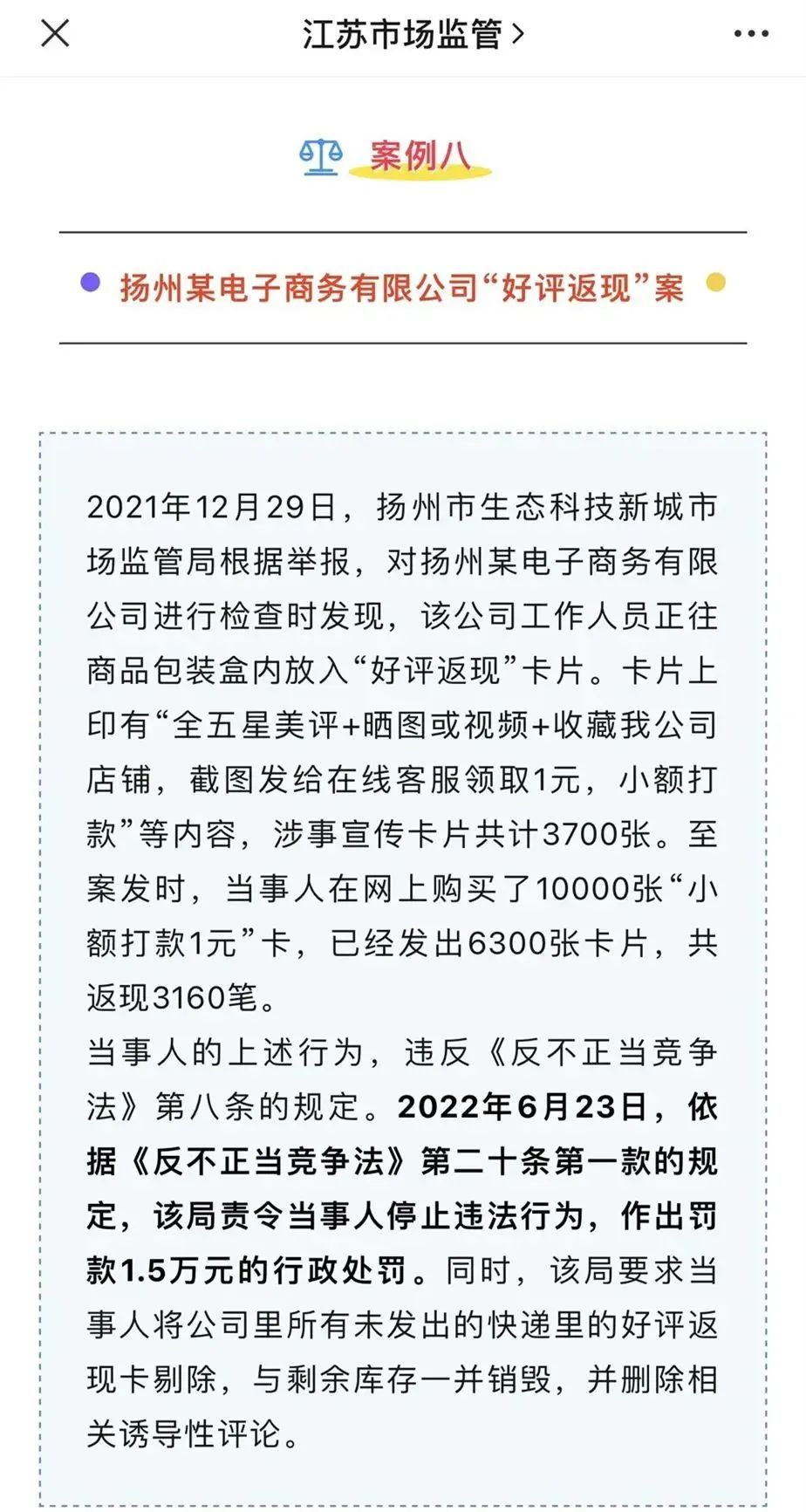 江苏市场监管 >

案例八

扬州某电子商务有限公司“好评返现”案

2021年12月29日，扬州市生态科技新城市场监管局根据举报，对扬州某电子商务有限公司进行检查时发现，该公司工作人员正往商品包装盒内放入“好评返现”卡片。卡片上印有“全五星美评+晒图或视频+收藏我公司店铺，截图发给在线客服领取1元，小额打款”等内容，涉事宣传卡片共计3700张。至案发时，当事人在网上购买了10000张“小额打款1元”卡，已经发出6300张卡片，共返现3160笔。
当事人的上述行为，违反《反不正当竞争法》第八条的规定。2022年6月23日，依据《反不正当竞争法》第二十条第一款的规定，该局责令当事人停止违法行为，作出罚款1.5万元的行政处罚。同时，该局要求当事人将公司里所有未发出的快递里的好评返现卡剔除，与剩余库存一并销毁，并删除相关诱导性评论。